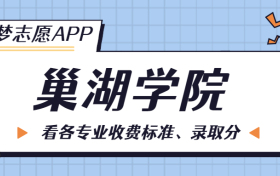 梦志愿APP

巢湖学院

看各专业收费标准、录取分